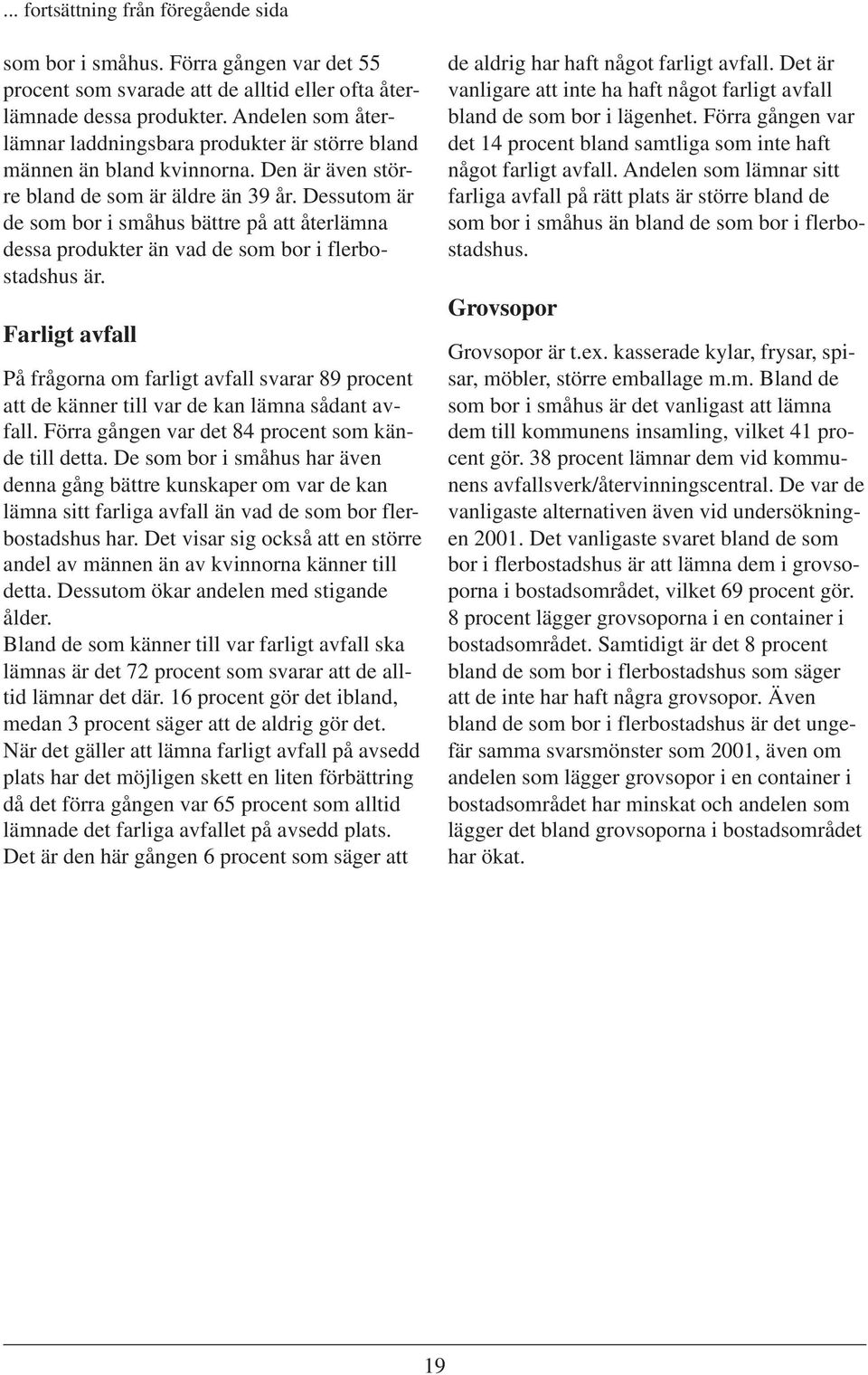 ... fortsättning från föregående sida

som bor i småhus. Förra gången var det 55 procent som svarade att de alltid eller ofta återlämnade dessa produkter. Andelen som återlämnar laddningsbara produkter är större bland männen än bland kvinnorna. Den är även större bland de som är äldre än 39 år. Dessutom är de som bor i småhus bättre på att återlämna dessa produkter än vad de som bor i flerbostadshus är.

Farligt avfall

På frågorna om farligt avfall svarar 89 procent att de känner till var de kan lämna sådant avfall. Förra gången var det 84 procent som kände till detta. De som bor i småhus har även denna gång bättre kunskaper om var de kan lämna sitt farliga avfall än vad de som bor flerbostadshus har. Det visar sig också att en större andel av männen än av kvinnorna känner till detta. Dessutom ökar andelen med stigande ålder.
Bland de som känner till var farligt avfall ska lämnas är det 72 procent som svarar att de alltid lämnar det där. 16 procent gör det ibland, medan 3 procent säger att de aldrig gör det. När det gäller att lämna farligt avfall på avsedd plats har det möjligen skett en liten förbättring då det förra gången var 65 procent som alltid lämnade det farliga avfallet på avsedd plats. Det är den här gången 6 procent som säger att de aldrig har haft något farligt avfall. Det är vanligare att inte ha haft något farligt avfall bland de som bor i lägenhet. Förra gången var det 14 procent bland samtliga som inte haft något farligt avfall. Andelen som lämnar sitt farliga avfall på rätt plats är större bland de som bor i småhus än bland de som bor i flerbostadshus.

Grovsopor

Grovsopor är t.ex. kasserade kylar, frysar, spisar, möbler, större emballage m.m. Bland de som bor i småhus är det vanligast att lämna dem till kommunens insamling, vilket 41 procent gör. 38 procent lämnar dem vid kommunens avfallsverk/återvinningscentral. De var de vanligaste alternativen även vid undersökningen 2001. Det vanligaste svaret bland de som bor i flerbostadshus är att lämna dem i grovsoporna i bostadsområdet, vilket 69 procent gör. 8 procent lägger grovsoporna i en container i bostadsområdet. Samtidigt är det 8 procent bland de som bor i flerbostadshus som säger att de inte har haft några grovsopor. Även bland de som bor i flerbostadshus är det ungefär samma svarsmönster som 2001, även om andelen som lägger grovsopor i en container i bostadsområdet har minskat och andelen som lägger det bland grovsoporna i bostadsområdet har ökat.

19